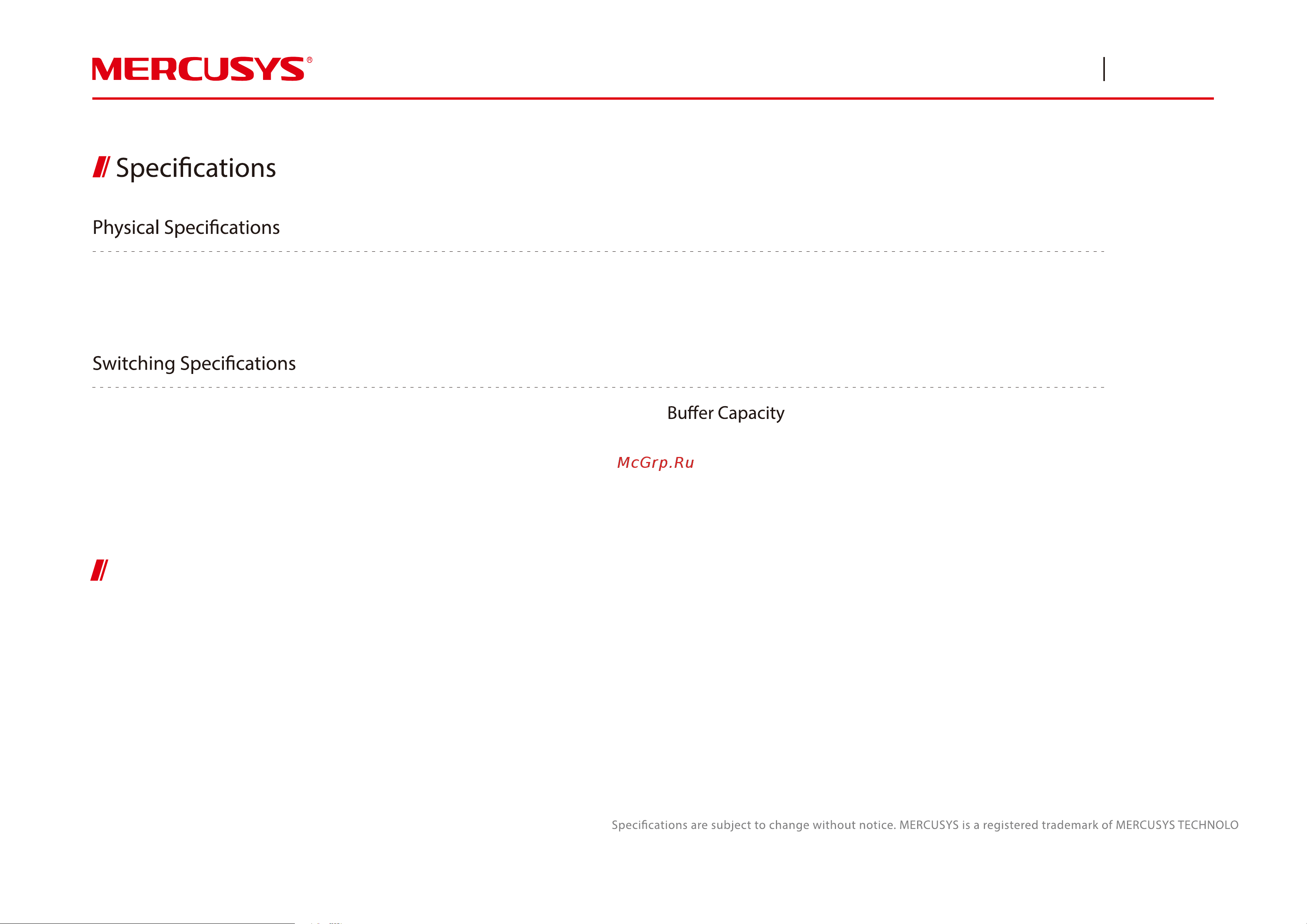 MERCUSYS®

Specifications

Physical Specifications

Switching Specifications

Buffer Capacity

McGrp.Ru

Specifications are subject to change without notice. MERCUSYS is a registered trademark of MERCUSYS TECHNOLO